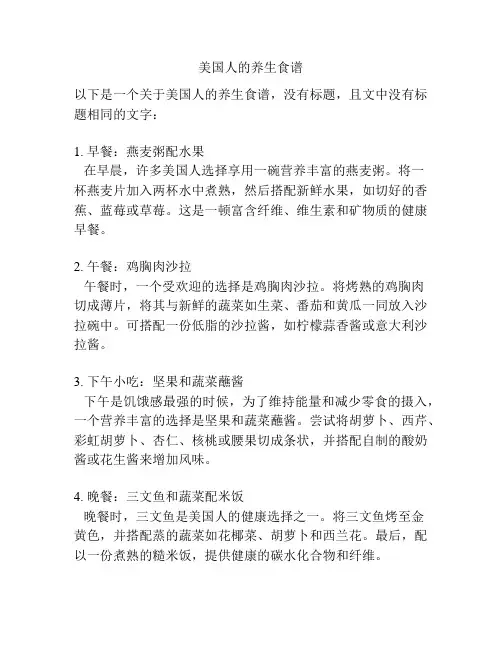 美国人的养生食谱

以下是一个关于美国人的养生食谱，没有标题，且文中没有标题相同的文字：

1. 早餐：燕麦粥配水果
在早晨，许多美国人选择享用一碗营养丰富的燕麦粥。将一杯燕麦片加入两杯水中煮熟，然后搭配新鲜水果，如切好的香蕉、蓝莓或草莓。这是一顿富含纤维、维生素和矿物质的健康早餐。

2. 午餐：鸡胸肉沙拉
午餐时，一个受欢迎的选择是鸡胸肉沙拉。将烤熟的鸡胸肉切成薄片，将其与新鲜的蔬菜如生菜、番茄和黄瓜一同放入沙拉碗中。可搭配一份低脂的沙拉酱，如柠檬蒜香酱或意大利沙拉酱。

3. 下午小吃：坚果和蔬菜蘸酱
下午是饥饿感最强的时候，为了维持能量和减少零食的摄入，一个营养丰富的选择是坚果和蔬菜蘸酱。尝试将胡萝卜、西芹、彩虹胡萝卜、杏仁、核桃或腰果切成条状，并搭配自制的酸奶酱或花生酱来增加风味。

4. 晚餐：三文鱼和蔬菜配米饭
晚餐时，三文鱼是美国人的健康选择之一。将三文鱼烤至金黄色，并搭配蒸的蔬菜如花椰菜、胡萝卜和西兰花。最后，配以一份煮熟的糙米饭，提供健康的碳水化合物和纤维。